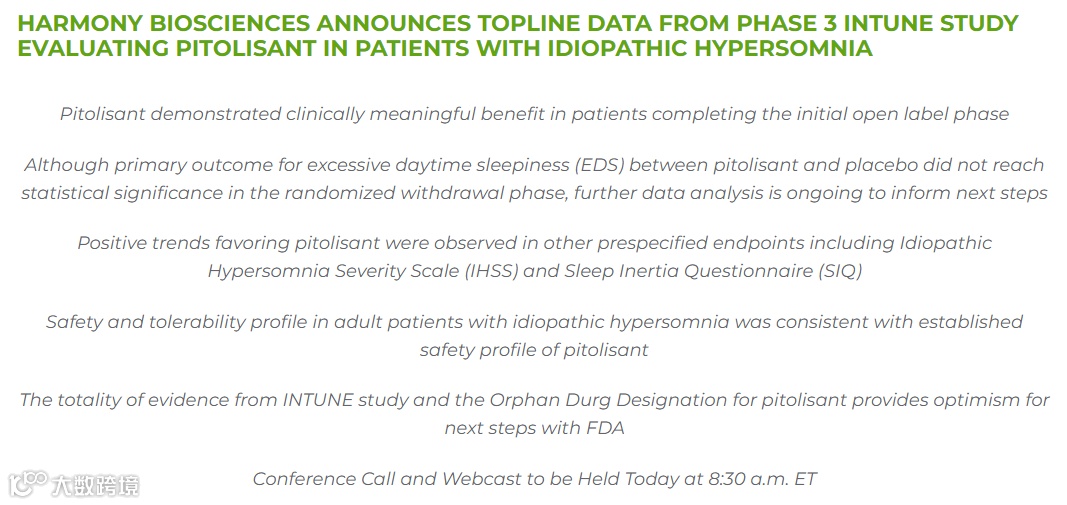 HARMONY BIOSCIENCES ANNOUNCES TOPLINE DATA FROM PHASE 3 INTUNE STUDY EVALUATING PITOLISANT IN PATIENTS WITH IDIOPATHIC HYPERSOMNIA

Pitolisant demonstrated clinically meaningful benefit in patients completing the initial open label phase

Although primary outcome for excessive daytime sleepiness (EDS) between pitolisant and placebo did not reach statistical significance in the randomized withdrawal phase, further data analysis is ongoing to inform next steps

Positive trends favoring pitolisant were observed in other prespecified endpoints including Idiopathic Hypersomnia Severity Scale (IHSS) and Sleep Inertia Questionnaire (SIQ)

Safety and tolerability profile in adult patients with idiopathic hypersomnia was consistent with established safety profile of pitolisant

The totality of evidence from INTUNE study and the Orphan Durg Designation for pitolisant provides optimism for next steps with FDA

Conference Call and Webcast to be Held Today at 8:30 a.m. ET

大数跨境